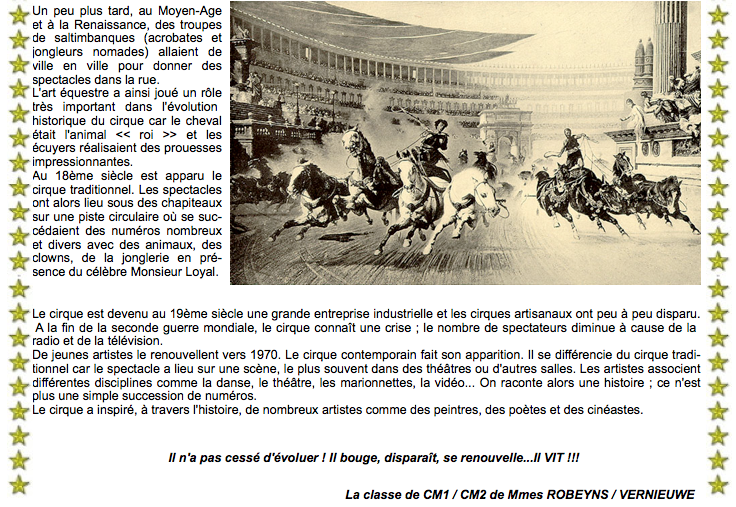 Un peu plus tard, au Moyen-Age et à la Renaissance, des troupes de saltimbanques (acrobates et jongleurs nomades) allaient de ville en ville pour donner des spectacles dans la rue.
L'art équestre a ainsi joué un rôle très important dans l'évolution historique du cirque car le cheval était l'animal << roi >> et les écuyers réalisaient des prouesses impressionnantes.
Au 18ème siècle est apparu le cirque traditionnel. Les spectacles ont alors lieu sous des chapiteaux sur une piste circulaire où se succédaient des numéros nombreux et divers avec des animaux, des clowns, de la jonglerie en présence du célèbre Monsieur Loyal.

Le cirque est devenu au 19ème siècle une grande entreprise industrielle et les cirques artisanaux ont peu à peu disparu.
A la fin de la seconde guerre mondiale, le cirque connaît une crise ; le nombre de spectateurs diminue à cause de la radio et de la télévision.
De jeunes artistes le renouvellent vers 1970. Le cirque contemporain fait son apparition. Il se différencie du cirque traditionnel car le spectacle a lieu sur une scène, le plus souvent dans des théâtres ou d'autres salles. Les artistes associent différentes disciplines comme la danse, le théâtre, les marionnettes, la vidéo... On raconte alors une histoire ; ce n'est plus une simple succession de numéros.
Le cirque a inspiré, à travers l'histoire, de nombreux artistes comme des peintres, des poètes et des cinéastes.

Il n'a pas cessé d'évoluer ! Il bouge, disparaît, se renouvelle...Il VIT !!!

La classe de CM1 / CM2 de Mmes ROBEYNS / VERNIEUWE